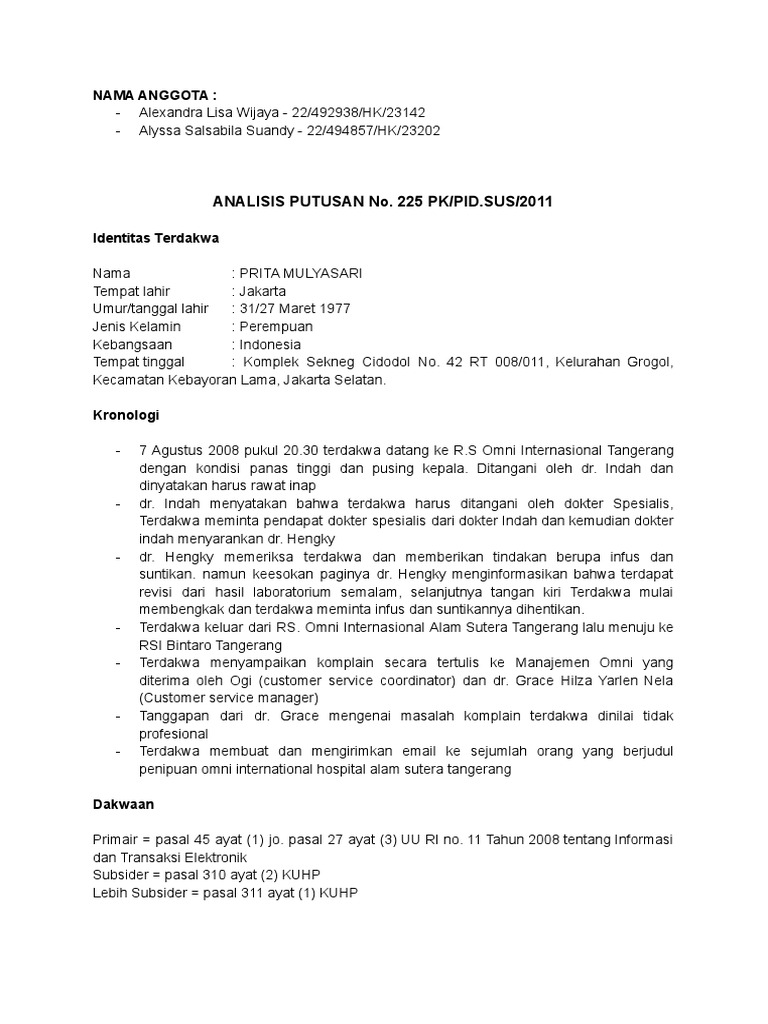 NAMA ANGGOTA :
- Alexandra Lisa Wijaya - 22/492938/HK/23142
- Alyssa Salsabila Suandy - 22/494857/HK/23202

ANALISIS PUTUSAN No. 225 PK/PID.SUS/2011

Identitas Terdakwa

Nama : PRITA MULYASARI
Tempat lahir : Jakarta
Umur/tanggal lahir : 31/27 Maret 1977
Jenis Kelamin : Perempuan
Kebangsaan : Indonesia
Tempat tinggal : Komplek Sekneg Cidodol No. 42 RT 008/011, Kelurahan Grogol, Kecamatan Kebayoran Lama, Jakarta Selatan.

Kronologi

- 7 Agustus 2008 pukul 20.30 terdakwa datang ke R.S Omni Internasional Tangerang dengan kondisi panas tinggi dan pusing kepala. Ditangani oleh dr. Indah dan dinyatakan harus rawat inap
- dr. Indah menyatakan bahwa terdakwa harus ditangani oleh dokter Spesialis, Terdakwa meminta pendapat dokter spesialis dari dokter Indah dan kemudian dokter indah menyarankan dr. Hengky
- dr. Hengky memeriksa terdakwa dan memberikan tindakan berupa infus dan suntikan. namun keesokan paginya dr. Hengky menginformasikan bahwa terdapat revisi dari hasil laboratorium semalam, selanjutnya tangan kiri Terdakwa mulai membengkak dan terdakwa meminta infus dan suntikannya dihentikan.
- Terdakwa keluar dari RS. Omni Internasional Alam Sutera Tangerang lalu menuju ke RSI Bintaro Tangerang
- Terdakwa menyampaikan komplain secara tertulis ke Manajemen Omni yang diterima oleh Ogi (customer service coordinator) dan dr. Grace Hilza Yarlen Nela (Customer service manager)
- Tanggapan dari dr. Grace mengenai masalah komplain terdakwa dinilai tidak profesional
- Terdakwa membuat dan mengirimkan email ke sejumlah orang yang berjudul penipuan omni international hospital alam sutera tangerang

Dakwaan

Primair = pasal 45 ayat (1) jo. pasal 27 ayat (3) UU RI no. 11 Tahun 2008 tentang Informasi dan Transaksi Elektronik
Subsider = pasal 310 ayat (2) KUHP
Lebih Subsider = pasal 311 ayat (1) KUHP